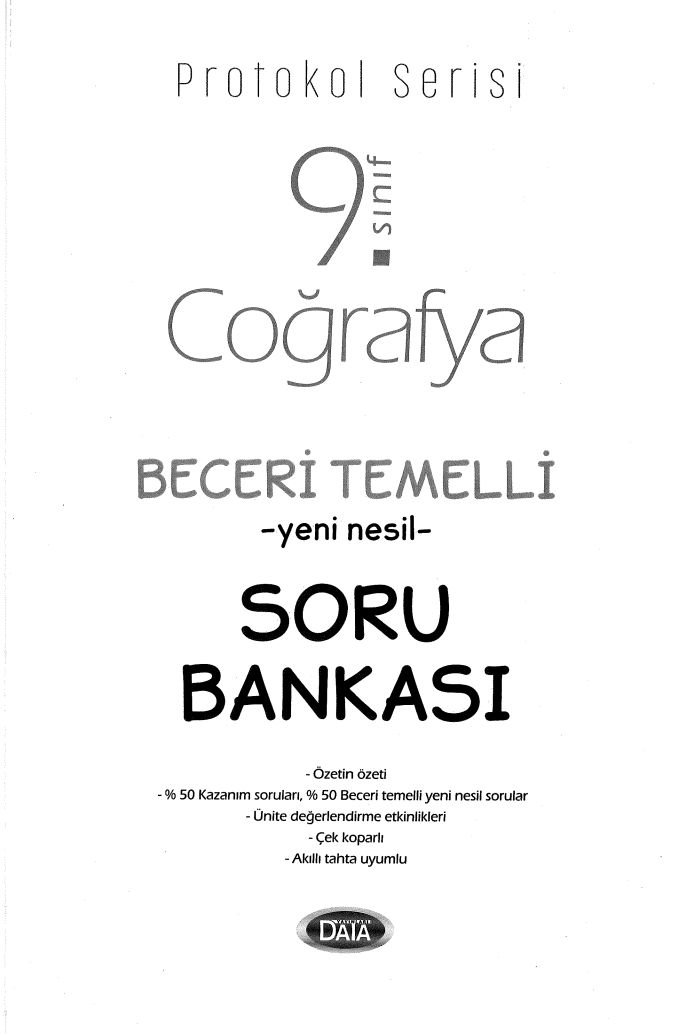 Protokol Serisi

9. sınıf

Coğrafya

BECERİ TEMELLİ
-yeni nesil-

SORU
BANKASI

- Özetin özeti
- % 50 Kazanım soruları, % 50 Beceri temelli yeni nesil sorular
- Ünite değerlendirme etkinlikleri
- Çek koparlı
- Akıllı tahta uyumlu

DATA